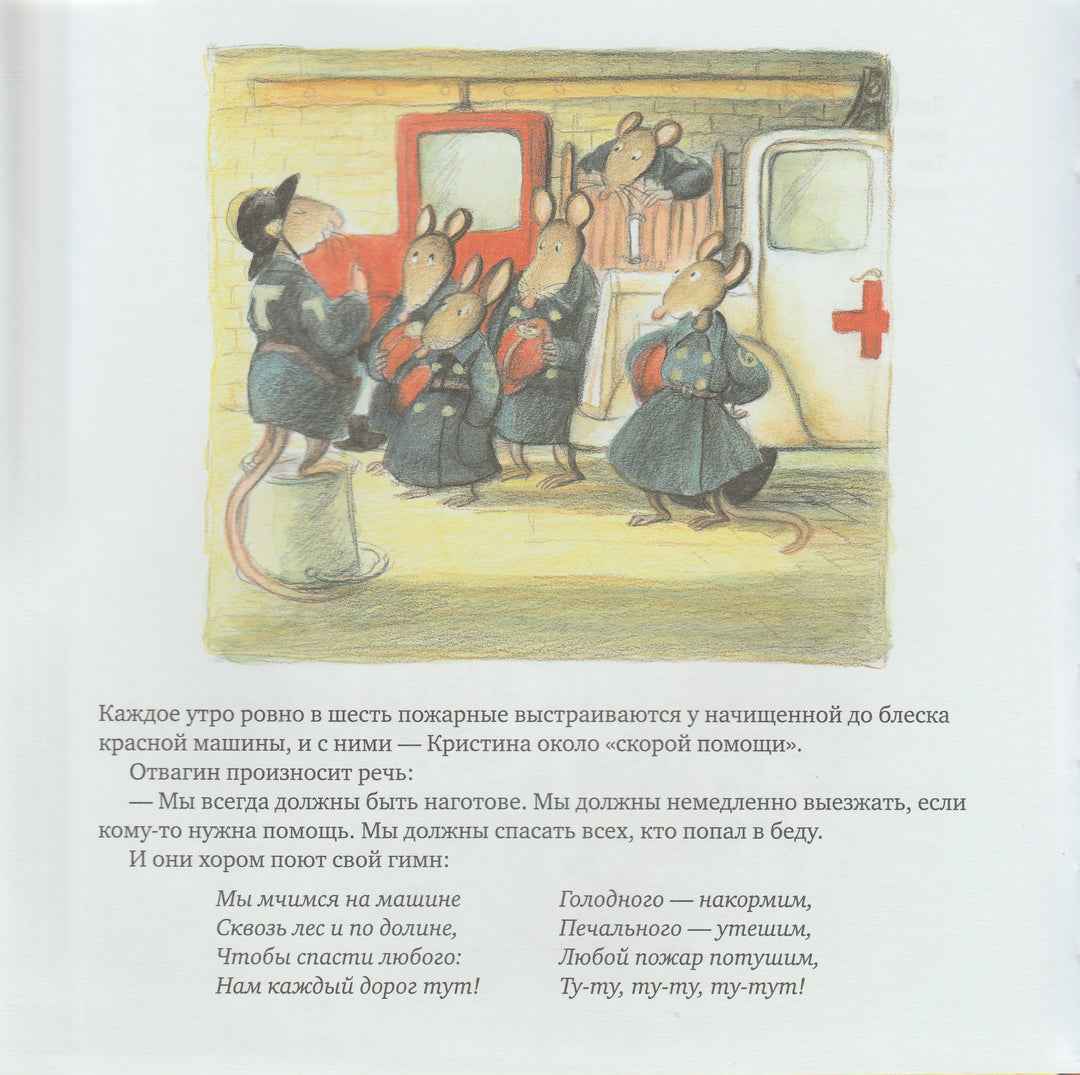 Каждое утро ровно в шесть пожарные выстраиваются у начищенной до блеска красной машины, и с ними — Кристина около «скорой помощи».

Отвагин произносит речь:

— Мы всегда должны быть наготове. Мы должны немедленно выезжать, если кому-то нужна помощь. Мы должны спасать всех, кто попал в беду.

И они хором поют свой гимн:

Мы мчимся на машине
Сквозь лес и по долине,
Чтобы спасти любого:
Нам каждый дорог тут!

Голодного — накормим,
Печального — утешим,
Любой пожар потушим,
Ту-ту, ту-ту, ту-тут!